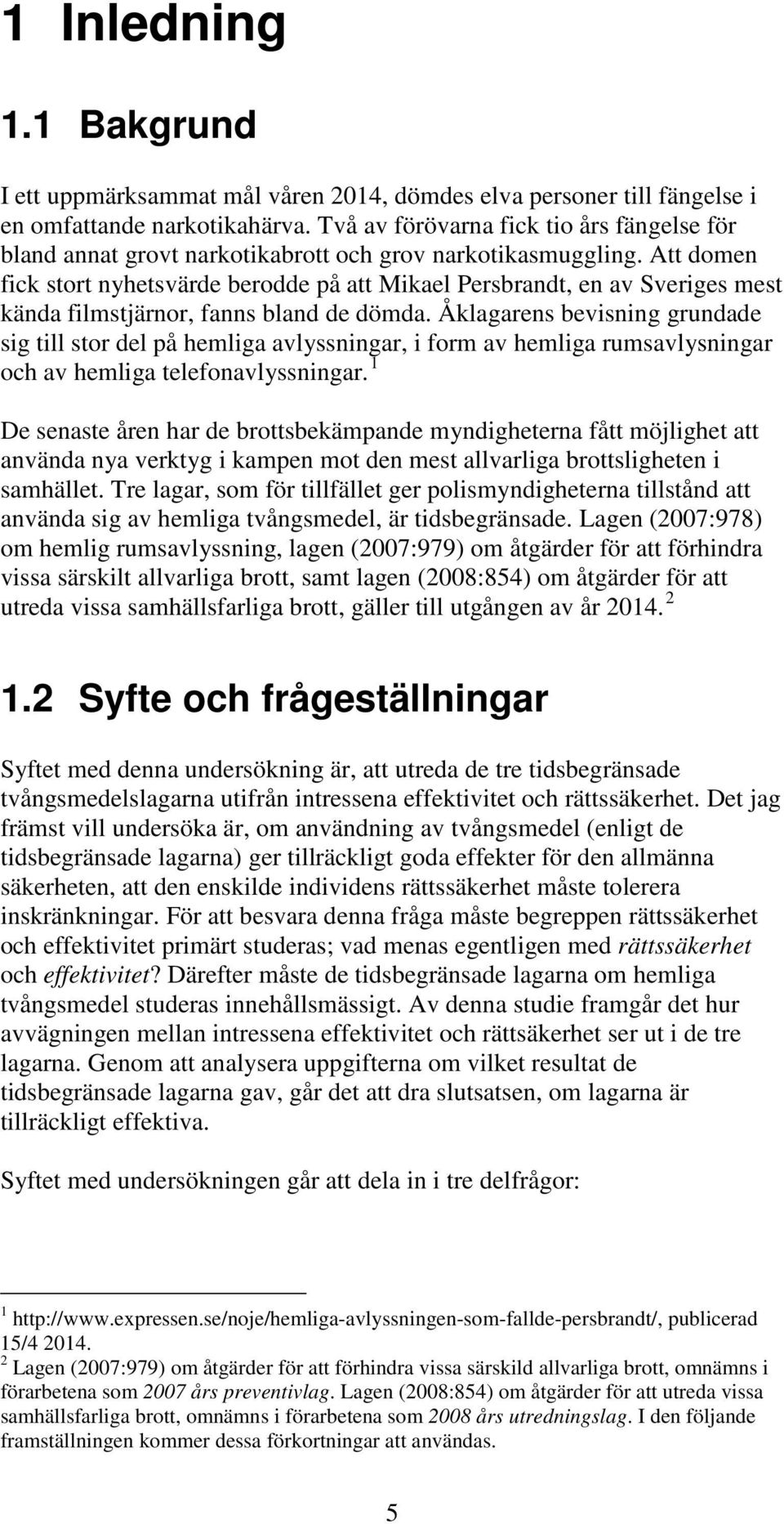 1 Inledning

1.1 Bakgrund

I ett uppmärksammat mål våren 2014, dömdes elva personer till fängelse i en omfattande narkotikahärva. Två av förövarna fick tio års fängelse för bland annat grovt narkotikabrott och grov narkotikasmuggling. Att domen fick stort nyhetsvärde berodde på att Mikael Persbrandt, en av Sveriges mest kända filmstjärnor, fanns bland de dömda. Åklagarens bevisning grundade sig till stor del på hemliga avlyssningar, i form av hemliga rumsavlysningar och av hemliga telefonavlyssningar. $^1$

De senaste åren har de brottsbekämpande myndigheterna fått möjlighet att använda nya verktyg i kampen mot den mest allvarliga brottsligheten i samhället. Tre lagar, som för tillfället ger polismyndigheterna tillstånd att använda sig av hemliga tvångsmedel, är tidsbegränsade. Lagen (2007:978) om hemlig rumsavlyssning, lagen (2007:979) om åtgärder för att förhindra vissa särskilt allvarliga brott, samt lagen (2008:854) om åtgärder för att utreda vissa samhällsfarliga brott, gäller till utgången av år 2014. $^2$

1.2 Syfte och frågeställningar

Syftet med denna undersökning är, att utreda de tre tidsbegränsade tvångsmedelslagarna utifrån intressena effektivitet och rättssäkerhet. Det jag främst vill undersöka är, om användning av tvångsmedel (enligt de tidsbegränsade lagarna) ger tillräckligt goda effekter för den allmänna säkerheten, att den enskilde individens rättssäkerhet måste tolerera inskränkningar. För att besvara denna fråga måste begreppen rättssäkerhet och effektivitet primärt studeras; vad menas egentligen med rättssäkerhet och effektivitet? Därefter måste de tidsbegränsade lagarna om hemliga tvångsmedel studeras innehållsmässigt. Av denna studie framgår det hur avvägningen mellan intressena effektivitet och rättsäkerhet ser ut i de tre lagarna. Genom att analysera uppgifterna om vilket resultat de tidsbegränsade lagarna gav, går det att dra slutsatsen, om lagarna är tillräckligt effektiva.

Syftet med undersökningen går att dela in i tre delfrågor:

$^1$ http://www.expressen.se/noje/hemliga-avlyssningen-som-fallde-persbrandt/, publicerad 15/4 2014.
$^2$ Lagen (2007:979) om åtgärder för att förhindra vissa särskild allvarliga brott, omnämns i förarbetena som 2007 års preventivlag. Lagen (2008:854) om åtgärder för att utreda vissa samhällsfarliga brott, omnämns i förarbetena som 2008 års utredningslag. I den följande framställningen kommer dessa förkortningar att användas.

5